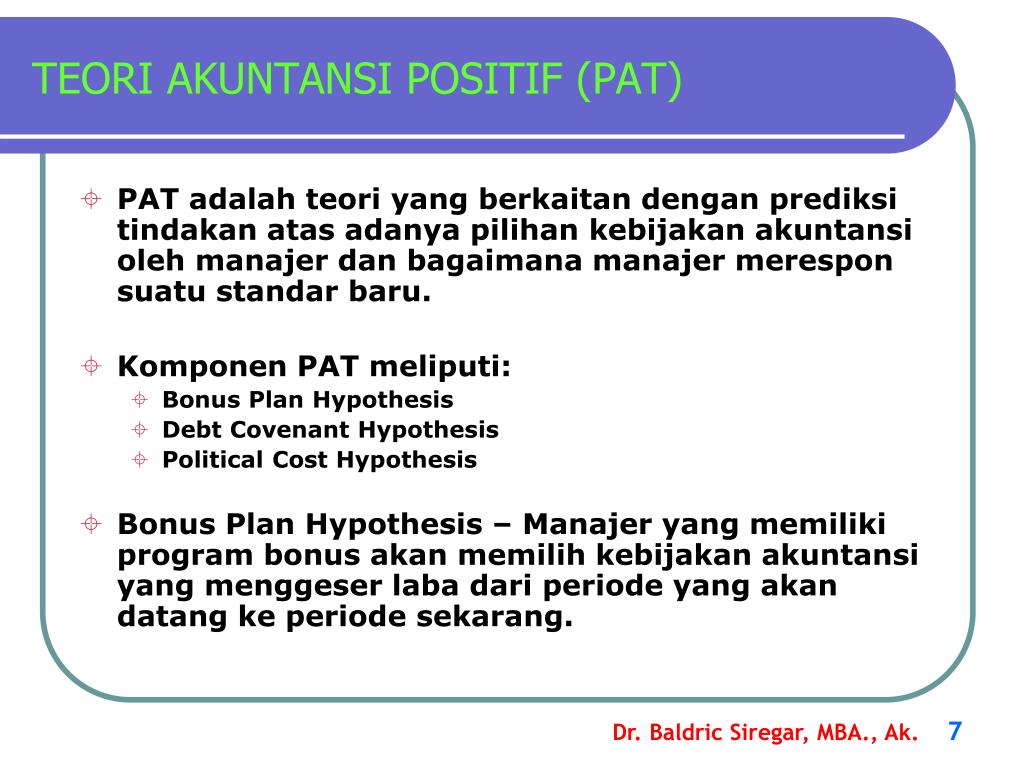 TEORI AKUNTANSI POSITIF (PAT)

PAT adalah teori yang berkaitan dengan prediksi tindakan atas adanya pilihan kebijakan akuntansi oleh manajer dan bagaimana manajer merespon suatu standar baru.

Komponen PAT meliputi:
Bonus Plan Hypothesis
Debt Covenant Hypothesis
Political Cost Hypothesis

Bonus Plan Hypothesis – Manajer yang memiliki program bonus akan memilih kebijakan akuntansi yang menggeser laba dari periode yang akan datang ke periode sekarang.

Dr. Baldric Siregar, MBA., Ak.
7